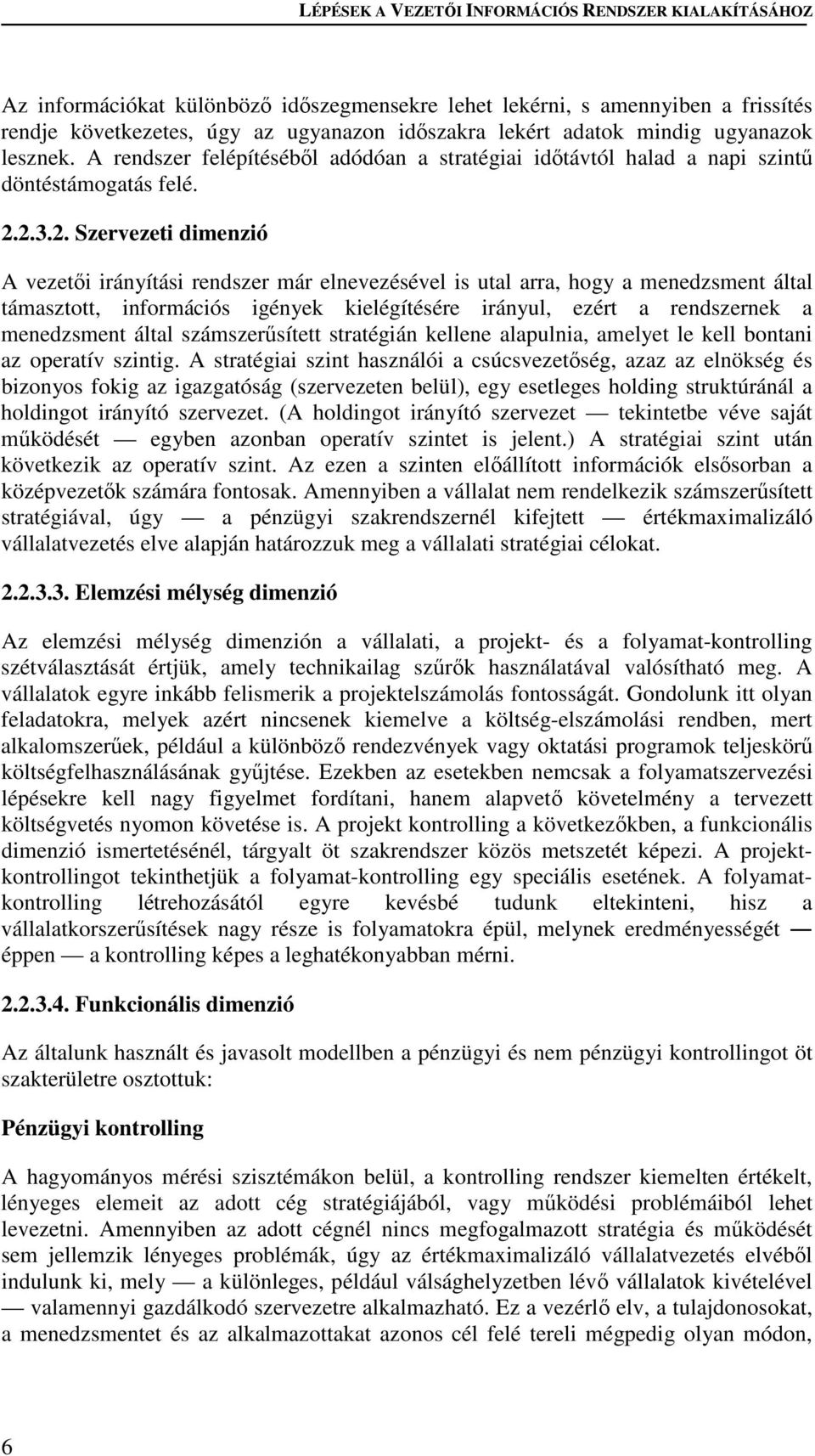 LÉPÉSEK A VEZETŐI INFORMÁCIÓS RENDSZER KIALAKÍTÁSÁHOZ

Az információkat különböző időszegmensekre lehet lekérni, s amennyiben a frissítés rendje következetes, úgy az ugyanazon időszakra lekért adatok mindig ugyanazok lesznek. A rendszer felépítéséből adódóan a stratégiai időtávtól halad a napi szintű döntéstámogatás felé.

2.2.3.2. Szervezeti dimenzió

A vezetői irányítási rendszer már elnevezésével is utal arra, hogy a menedzsment által támasztott, információs igények kielégítésére irányul, ezért a rendszernek a menedzsment által számszerűsített stratégián kellene alapulnia, amelyet le kell bontani az operatív szintig. A stratégiai szint használói a csúcsvezetőség, azaz az elnökség és bizonyos fokig az igazgatóság (szervezeten belül), egy esetleges holding struktúránál a holdingot irányító szervezet. (A holdingot irányító szervezet — tekintetbe véve saját működését — egyben azonban operatív szintet is jelent.) A stratégiai szint után következik az operatív szint. Az ezen a szinten előállított információk elsősorban a középvezetők számára fontosak. Amennyiben a vállalat nem rendelkezik számszerűsített stratégiával, úgy — a pénzügyi szakrendszernél kifejtett — értékmaximalizáló vállalatvezetés elve alapján határozzuk meg a vállalati stratégiai célokat.

2.2.3.3. Elemzési mélység dimenzió

Az elemzési mélység dimenzión a vállalati, a projekt- és a folyamat-kontrolling szétválasztását értjük, amely technikailag szűrők használatával valósítható meg. A vállalatok egyre inkább felismerik a projektelszámolás fontosságát. Gondolunk itt olyan feladatokra, melyek azért nincsenek kiemelve a költség-elszámolási rendben, mert alkalomszerűek, például a különböző rendezvények vagy oktatási programok teljeskörű költségfelhasználásának gyűjtése. Ezekben az esetekben nemcsak a folyamatszervezési lépésekre kell nagy figyelmet fordítani, hanem alapvető követelmény a tervezett költségvetés nyomon követése is. A projekt kontrolling a következőkben, a funkcionális dimenzió ismertetésénél, tárgyalt öt szakrendszer közös metszetét képezi. A projektkontrollingot tekinthetjük a folyamat-kontrolling egy speciális esetének. A folyamatkontrolling létrehozásától egyre kevésbé tudunk eltekinteni, hisz a vállalatkorszerűsítések nagy része is folyamatokra épül, melynek eredményességét — éppen — a kontrolling képes a leghatékonyabban mérni.

2.2.3.4. Funkcionális dimenzió

Az általunk használt és javasolt modellben a pénzügyi és nem pénzügyi kontrollingot öt szakterületre osztottuk:

Pénzügyi kontrolling

A hagyományos mérési szisztémákon belül, a kontrolling rendszer kiemelten értékelt, lényeges elemeit az adott cég stratégiájából, vagy működési problémáiból lehet levezetni. Amennyiben az adott cégnél nincs megfogalmazott stratégia és működését sem jellemzik lényeges problémák, úgy az értékmaximalizáló vállalatvezetés elvéből indulunk ki, mely — a különleges, például válsághelyzetben lévő vállalatok kivételével — valamennyi gazdálkodó szervezetre alkalmazható. Ez a vezérlő elv, a tulajdonosokat, a menedzsmentet és az alkalmazottakat azonos cél felé tereli mégpedig olyan módon,

6